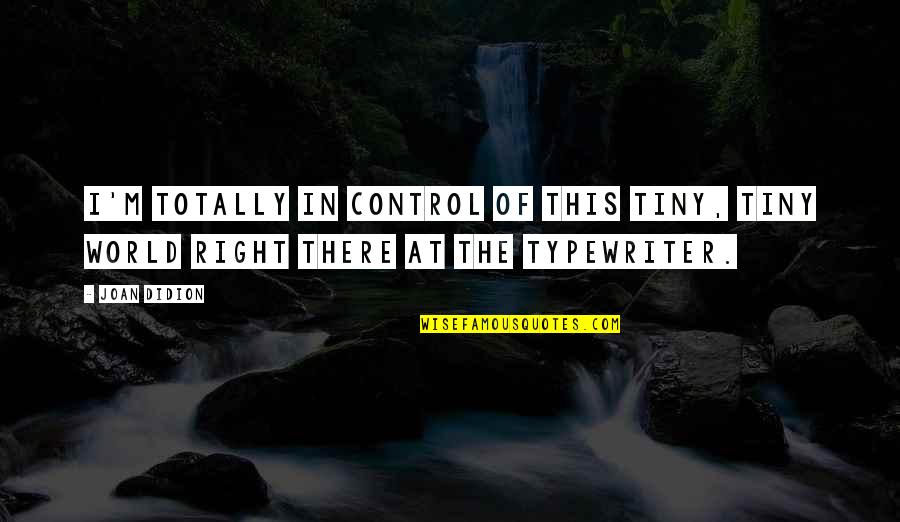 I'M TOTALLY IN CONTROL OF THIS TINY, TINY WORLD RIGHT THERE AT THE TYPEWRITER.

- JOAN DIDION

WISEFAMOUSQUOTES.COM